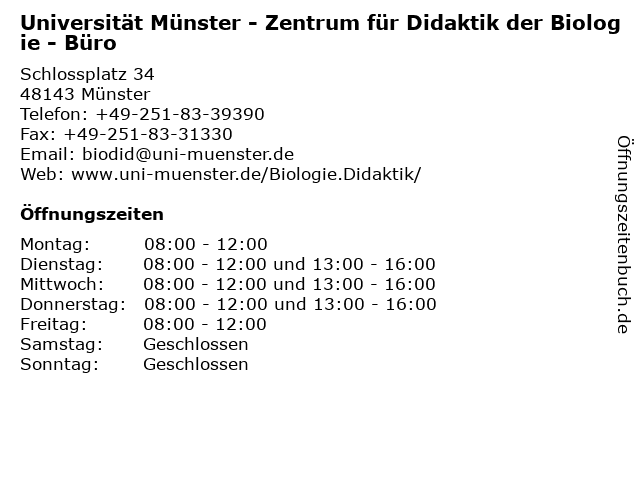 Universität Münster - Zentrum für Didaktik der Biologie - Büro

Schlossplatz 34
48143 Münster
Telefon: +49-251-83-39390
Fax: +49-251-83-31330
Email: biodid@uni-muenster.de
Web: www.uni-muenster.de/Biologie.Didaktik/

Öffnungszeiten

Montag: 08:00 - 12:00
Dienstag: 08:00 - 12:00 und 13:00 - 16:00
Mittwoch: 08:00 - 12:00 und 13:00 - 16:00
Donnerstag: 08:00 - 12:00 und 13:00 - 16:00
Freitag: 08:00 - 12:00
Samstag: Geschlossen
Sonntag: Geschlossen

Öffnungszeitenbuch.de